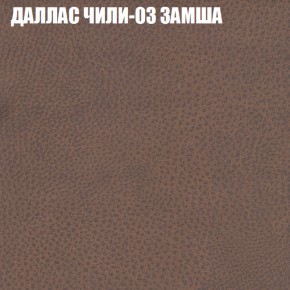 ДАЛЛАС ЧИЛИ-03 ЗАМША